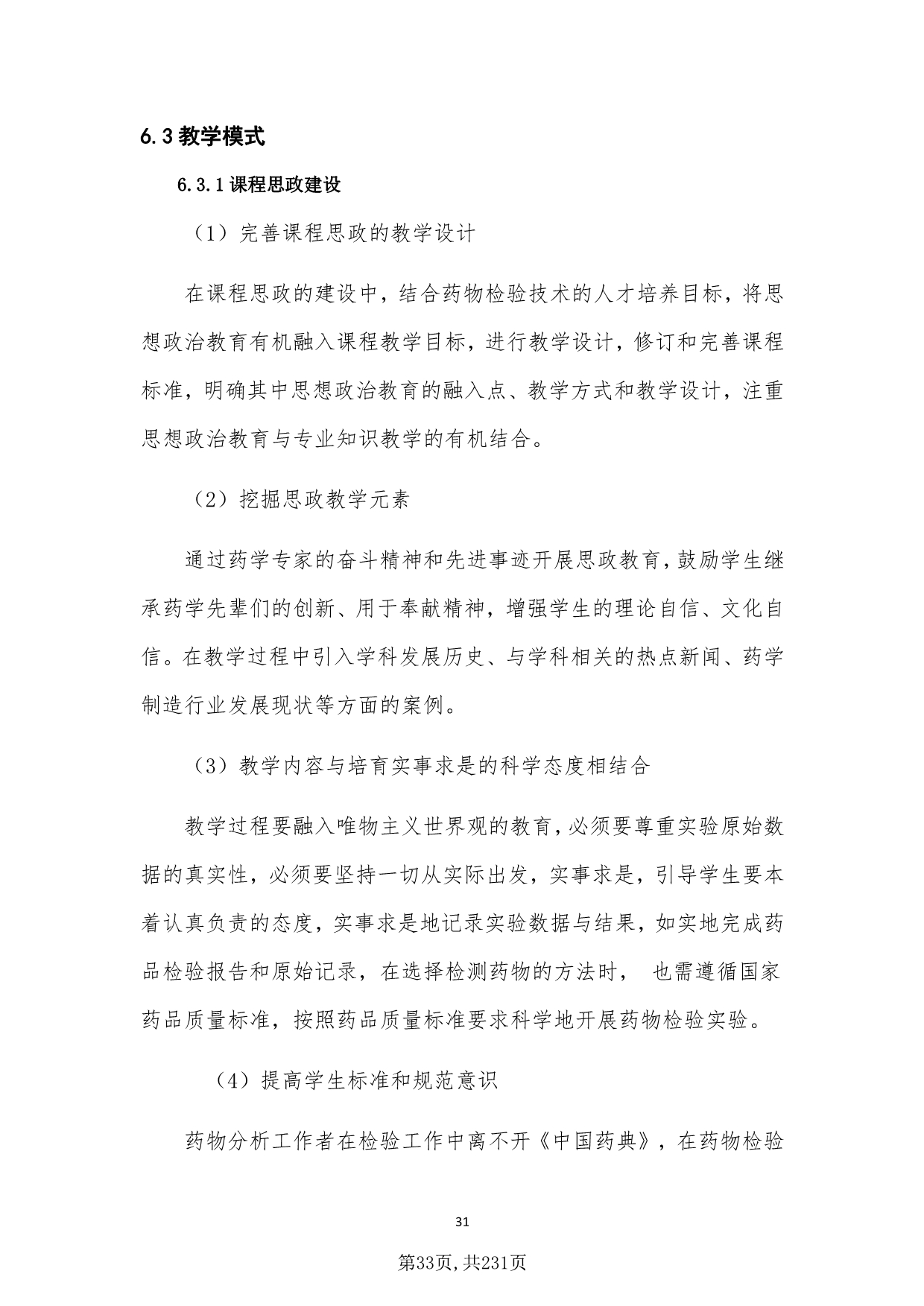 6.3 教学模式

6.3.1 课程思政建设

（1）完善课程思政的教学设计

在课程思政的建设中，结合药物检验技术的人才培养目标，将思想政治教育有机融入课程教学目标，进行教学设计，修订和完善课程标准，明确其中思想政治教育的融入点、教学方式和教学设计，注重思想政治教育与专业知识教学的有机结合。

（2）挖掘思政教学元素

通过药学专家的奋斗精神和先进事迹开展思政教育，鼓励学生继承药学先辈们的创新、用于奉献精神，增强学生的理论自信、文化自信。在教学过程中引入学科发展历史、与学科相关的热点新闻、药学制造行业发展现状等方面的案例。

（3）教学内容与培育实事求是的科学态度相结合

教学过程要融入唯物主义世界观的教育，必须要尊重实验原始数据的真实性，必须要坚持一切从实际出发，实事求是，引导学生要本着认真负责的态度，实事求是地记录实验数据与结果，如实地完成药品检验报告和原始记录，在选择检测药物的方法时， 也需遵循国家药品质量标准，按照药品质量标准要求科学地开展药物检验实验。

（4）提高学生标准和规范意识

药物分析工作者在检验工作中离不开《中国药典》，在药物检验

31

第33页,共231页